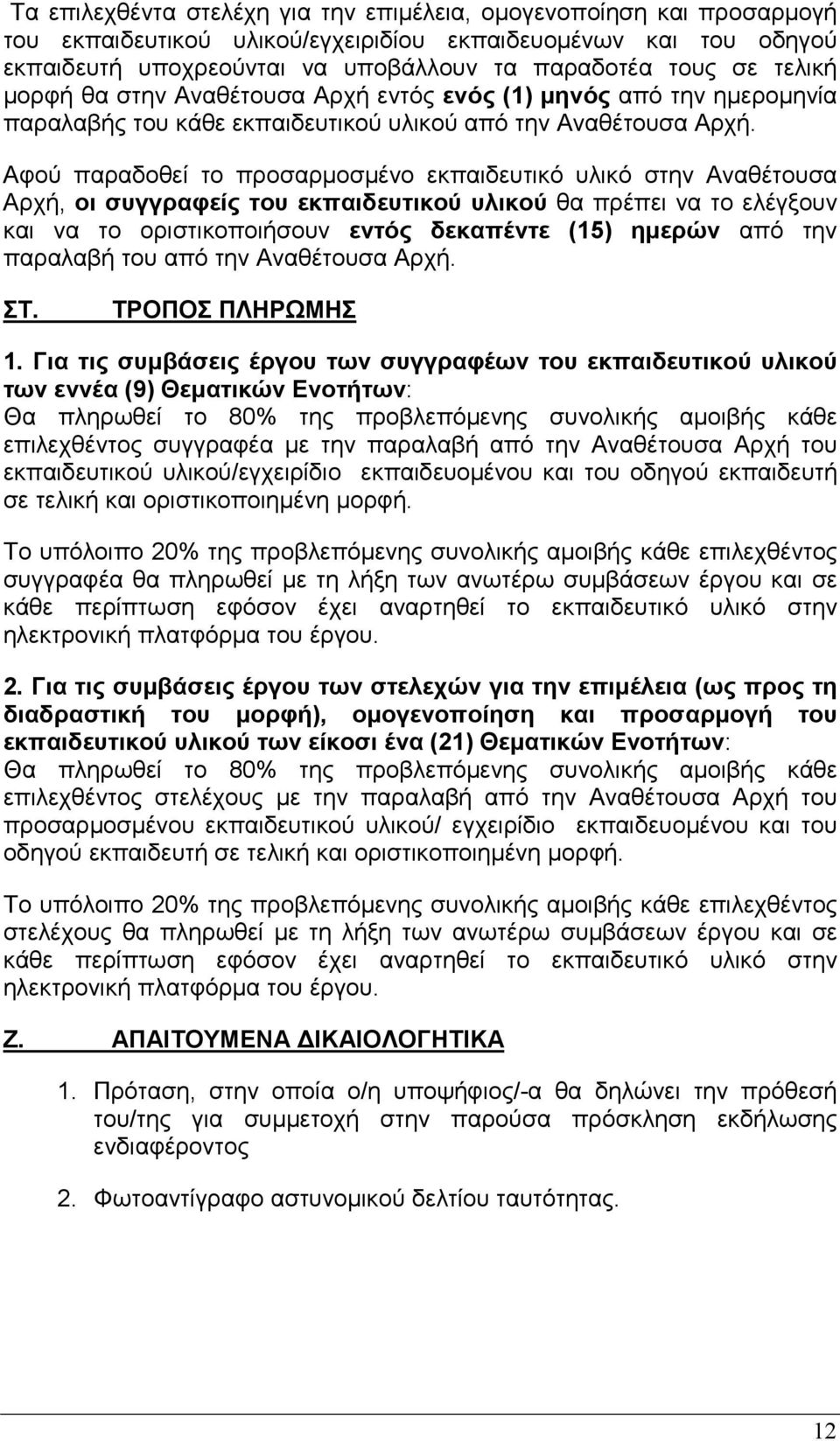 Τα επιλεχθέντα στελέχη για την επιμέλεια, ομογενοποίηση και προσαρμογή του εκπαιδευτικού υλικού/εγχειριδίου εκπαιδευομένων και του οδηγού εκπαιδευτή υποχρεούνται να υποβάλλουν τα παραδοτέα τους σε τελική μορφή θα στην Αναθέτουσα Αρχή εντός ενός (1) μηνός από την ημερομηνία παραλαβής του κάθε εκπαιδευτικού υλικού από την Αναθέτουσα Αρχή.

Αφού παραδοθεί το προσαρμοσμένο εκπαιδευτικό υλικό στην Αναθέτουσα Αρχή, οι συγγραφείς του εκπαιδευτικού υλικού θα πρέπει να το ελέγξουν και να το οριστικοποιήσουν εντός δεκαπέντε (15) ημερών από την παραλαβή του από την Αναθέτουσα Αρχή.

ΣΤ. ΤΡΟΠΟΣ ΠΛΗΡΩΜΗΣ

1. Για τις συμβάσεις έργου των συγγραφέων του εκπαιδευτικού υλικού των εννέα (9) Θεματικών Ενοτήτων:
Θα πληρωθεί το 80% της προβλεπόμενης συνολικής αμοιβής κάθε επιλεχθέντος συγγραφέα με την παραλαβή από την Αναθέτουσα Αρχή του εκπαιδευτικού υλικού/εγχειρίδιο εκπαιδευομένου και του οδηγού εκπαιδευτή σε τελική και οριστικοποιημένη μορφή.

Το υπόλοιπο 20% της προβλεπόμενης συνολικής αμοιβής κάθε επιλεχθέντος συγγραφέα θα πληρωθεί με τη λήξη των ανωτέρω συμβάσεων έργου και σε κάθε περίπτωση εφόσον έχει αναρτηθεί το εκπαιδευτικό υλικό στην ηλεκτρονική πλατφόρμα του έργου.

2. Για τις συμβάσεις έργου των στελεχών για την επιμέλεια (ως προς τη διαδραστική του μορφή), ομογενοποίηση και προσαρμογή του εκπαιδευτικού υλικού των είκοσι ένα (21) Θεματικών Ενοτήτων:
Θα πληρωθεί το 80% της προβλεπόμενης συνολικής αμοιβής κάθε επιλεχθέντος στελέχους με την παραλαβή από την Αναθέτουσα Αρχή του προσαρμοσμένου εκπαιδευτικού υλικού/ εγχειρίδιο εκπαιδευομένου και του οδηγού εκπαιδευτή σε τελική και οριστικοποιημένη μορφή.

Το υπόλοιπο 20% της προβλεπόμενης συνολικής αμοιβής κάθε επιλεχθέντος στελέχους θα πληρωθεί με τη λήξη των ανωτέρω συμβάσεων έργου και σε κάθε περίπτωση εφόσον έχει αναρτηθεί το εκπαιδευτικό υλικό στην ηλεκτρονική πλατφόρμα του έργου.

Ζ. ΑΠΑΙΤΟΥΜΕΝΑ ΔΙΚΑΙΟΛΟΓΗΤΙΚΑ

1. Πρόταση, στην οποία ο/η υποψήφιος/-α θα δηλώνει την πρόθεσή του/της για συμμετοχή στην παρούσα πρόσκληση εκδήλωσης ενδιαφέροντος

2. Φωτοαντίγραφο αστυνομικού δελτίου ταυτότητας.

12